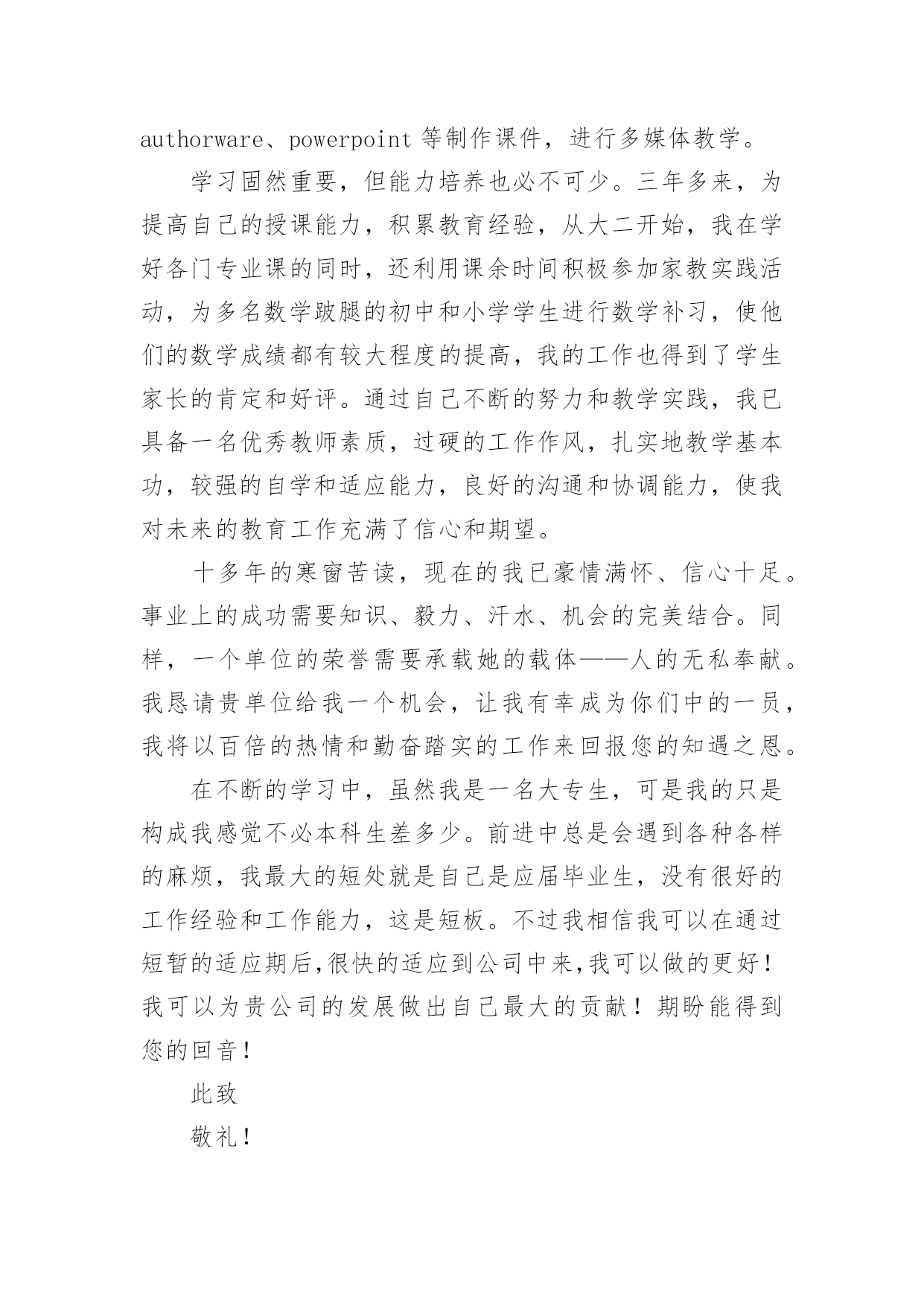 authorware、powerpoint 等制作课件，进行多媒体教学。

学习固然重要，但能力培养也必不可少。三年多来，为提高自己的授课能力，积累教育经验，从大二开始，我在学好各门专业课的同时，还利用课余时间积极参加家教实践活动，为多名数学跛腿的初中和小学学生进行数学补习，使他们的数学成绩都有较大程度的提高，我的工作也得到了学生家长的肯定和好评。通过自己不断的努力和教学实践，我已具备一名优秀教师素质，过硬的工作作风，扎实地教学基本功，较强的自学和适应能力，良好的沟通和协调能力，使我对未来的教育工作充满了信心和期望。

十多年的寒窗苦读，现在的我已豪情满怀、信心十足。事业上的成功需要知识、毅力、汗水、机会的完美结合。同样，一个单位的荣誉需要承载她的载体——人的无私奉献。我恳请贵单位给我一个机会，让我有幸成为你们中的一员，我将以百倍的热情和勤奋踏实的工作来回报您的知遇之恩。

在不断的学习中，虽然我是一名大专生，可是我的只是构成我感觉不必本科生差多少。前进中总是会遇到各种各样的麻烦，我最大的短处就是自己是应届毕业生，没有很好的工作经验和工作能力，这是短板。不过我相信我可以在通过短暂的适应期后,很快的适应到公司中来,我可以做的更好！我可以为贵公司的发展做出自己最大的贡献！期盼能得到您的回音！

此致

敬礼！